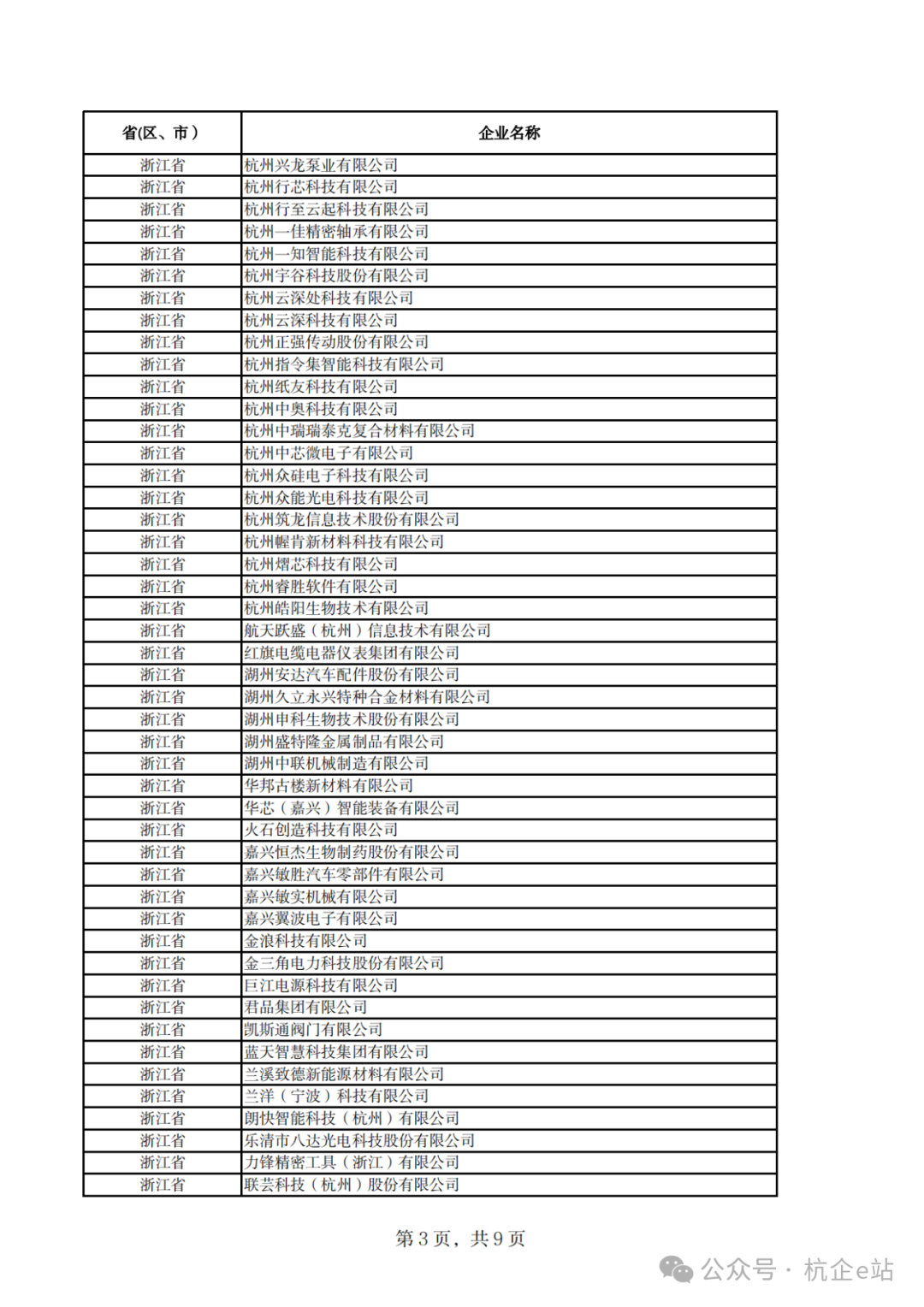 | 省(区、市） | 企业名称 |
|---|---|
| 浙江省 | 杭州兴龙泵业有限公司 |
| 浙江省 | 杭州行芯科技有限公司 |
| 浙江省 | 杭州行至云起科技有限公司 |
| 浙江省 | 杭州一佳精密轴承有限公司 |
| 浙江省 | 杭州一知智能科技有限公司 |
| 浙江省 | 杭州宇谷科技股份有限公司 |
| 浙江省 | 杭州云深处科技有限公司 |
| 浙江省 | 杭州云深科技有限公司 |
| 浙江省 | 杭州正强传动股份有限公司 |
| 浙江省 | 杭州指令集智能科技有限公司 |
| 浙江省 | 杭州纸友科技有限公司 |
| 浙江省 | 杭州中奥科技有限公司 |
| 浙江省 | 杭州中瑞瑞泰克复合材料有限公司 |
| 浙江省 | 杭州中芯微电子有限公司 |
| 浙江省 | 杭州众硅电子科技有限公司 |
| 浙江省 | 杭州众能光电科技有限公司 |
| 浙江省 | 杭州筑龙信息技术股份有限公司 |
| 浙江省 | 杭州幄肯新材料科技有限公司 |
| 浙江省 | 杭州熠芯科技有限公司 |
| 浙江省 | 杭州睿胜软件有限公司 |
| 浙江省 | 杭州皓阳生物技术有限公司 |
| 浙江省 | 航天跃盛（杭州）信息技术有限公司 |
| 浙江省 | 红旗电缆电器仪表集团有限公司 |
| 浙江省 | 湖州安达汽车配件股份有限公司 |
| 浙江省 | 湖州久立永兴特种合金材料有限公司 |
| 浙江省 | 湖州申科生物技术股份有限公司 |
| 浙江省 | 湖州盛特隆金属制品有限公司 |
| 浙江省 | 湖州中联机械制造有限公司 |
| 浙江省 | 华邦古楼新材料有限公司 |
| 浙江省 | 华芯（嘉兴）智能装备有限公司 |
| 浙江省 | 火石创造科技有限公司 |
| 浙江省 | 嘉兴恒杰生物制药股份有限公司 |
| 浙江省 | 嘉兴敏胜汽车零部件有限公司 |
| 浙江省 | 嘉兴敏实机械有限公司 |
| 浙江省 | 嘉兴翼波电子有限公司 |
| 浙江省 | 金浪科技有限公司 |
| 浙江省 | 金三角电力科技股份有限公司 |
| 浙江省 | 巨江电源科技有限公司 |
| 浙江省 | 君品集团有限公司 |
| 浙江省 | 凯斯通阀门有限公司 |
| 浙江省 | 蓝天智慧科技集团有限公司 |
| 浙江省 | 兰溪致德新能源材料有限公司 |
| 浙江省 | 兰洋（宁波）科技有限公司 |
| 浙江省 | 朗快智能科技（杭州）有限公司 |
| 浙江省 | 乐清市八达光电科技股份有限公司 |
| 浙江省 | 力锋精密工具（浙江）有限公司 |
| 浙江省 | 联芸科技（杭州）股份有限公司 |

第 3 页，共 9 页

公众号 · 杭企e站